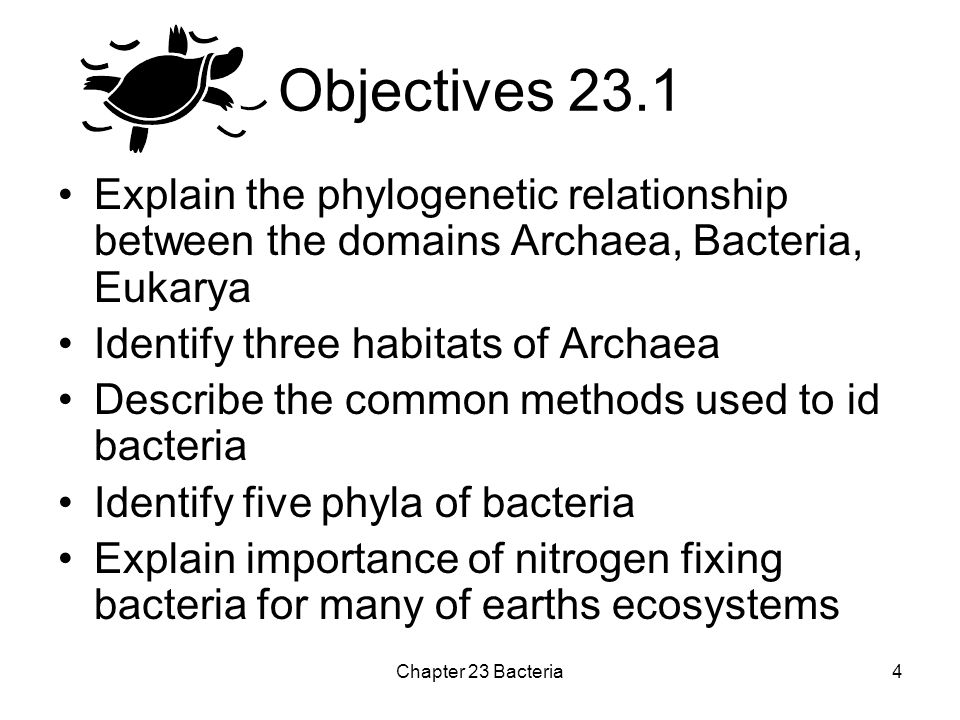 Objectives 23.1

• Explain the phylogenetic relationship between the domains Archaea, Bacteria, Eukarya
• Identify three habitats of Archaea
• Describe the common methods used to id bacteria
• Identify five phyla of bacteria
• Explain importance of nitrogen fixing bacteria for many of earths ecosystems

Chapter 23 Bacteria

4